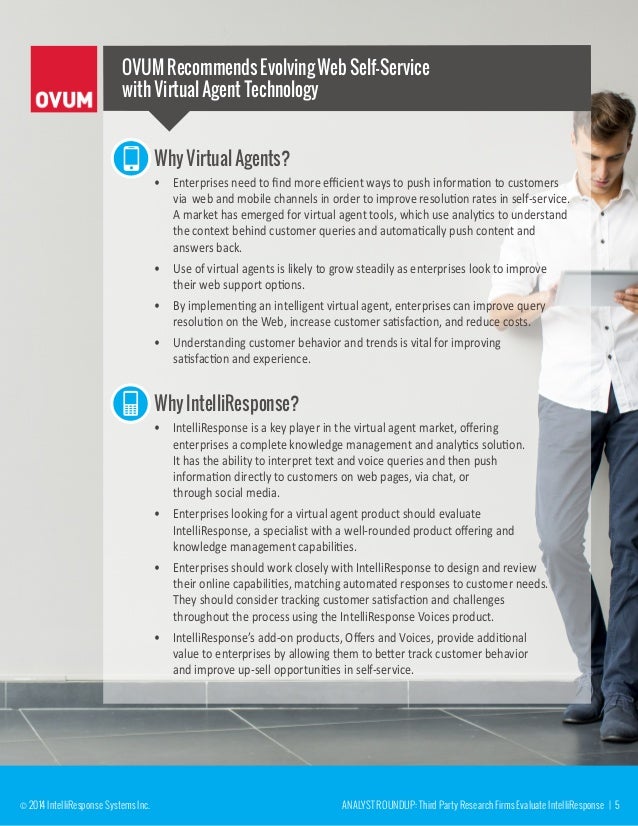 OVUM

OVUM Recommends Evolving Web Self-Service with Virtual Agent Technology

Why Virtual Agents?

• Enterprises need to find more efficient ways to push information to customers via web and mobile channels in order to improve resolution rates in self-service. A market has emerged for virtual agent tools, which use analytics to understand the context behind customer queries and automatically push content and answers back.
• Use of virtual agents is likely to grow steadily as enterprises look to improve their web support options.
• By implementing an intelligent virtual agent, enterprises can improve query resolution on the Web, increase customer satisfaction, and reduce costs.
• Understanding customer behavior and trends is vital for improving satisfaction and experience.

Why IntelliResponse?

• IntelliResponse is a key player in the virtual agent market, offering enterprises a complete knowledge management and analytics solution. It has the ability to interpret text and voice queries and then push information directly to customers on web pages, via chat, or through social media.
• Enterprises looking for a virtual agent product should evaluate IntelliResponse, a specialist with a well-rounded product offering and knowledge management capabilities.
• Enterprises should work closely with IntelliResponse to design and review their online capabilities, matching automated responses to customer needs. They should consider tracking customer satisfaction and challenges throughout the process using the IntelliResponse Voices product.
• IntelliResponse's add-on products, Offers and Voices, provide additional value to enterprises by allowing them to better track customer behavior and improve up-sell opportunities in self-service.

© 2014 IntelliResponse Systems Inc.

ANALYST ROUNDUP: Third Party Research Firms Evaluate IntelliResponse | 5